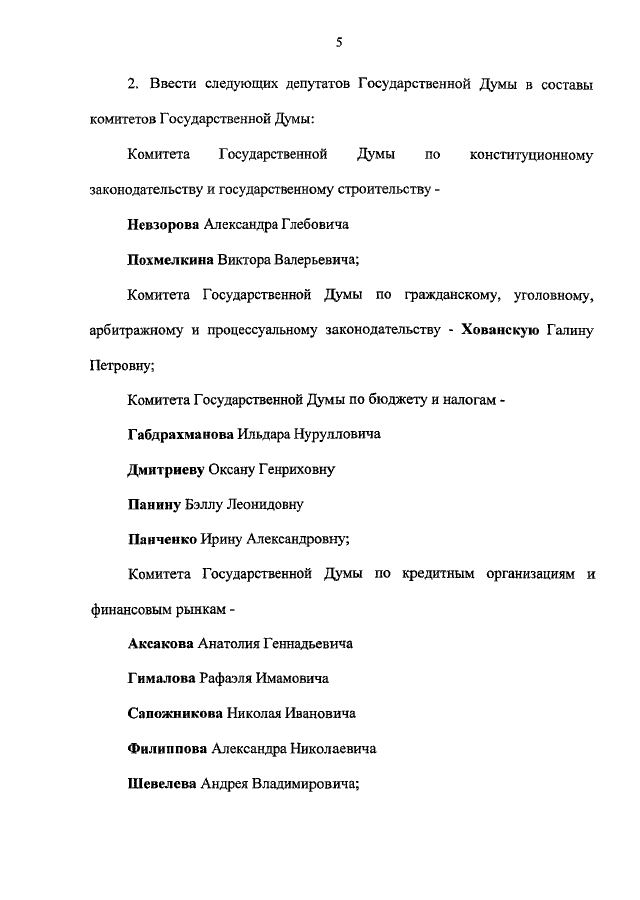 5

2. Ввести следующих депутатов Государственной Думы в составы комитетов Государственной Думы:

Комитета Государственной Думы по конституционному законодательству и государственному строительству -

Невзорова Александра Глебовича

Похмелкина Виктора Валерьевича;

Комитета Государственной Думы по гражданскому, уголовному, арбитражному и процессуальному законодательству - Хованскую Галину Петровну;

Комитета Государственной Думы по бюджету и налогам -

Габдрахманова Ильдара Нурулловича

Дмитриеву Оксану Генриховну

Панину Бэллу Леонидовну

Панченко Ирину Александровну;

Комитета Государственной Думы по кредитным организациям и финансовым рынкам -

Аксакова Анатолия Геннадьевича

Гималова Рафаэля Имамовича

Сапожникова Николая Ивановича

Филиппова Александра Николаевича

Шевелева Андрея Владимировича;